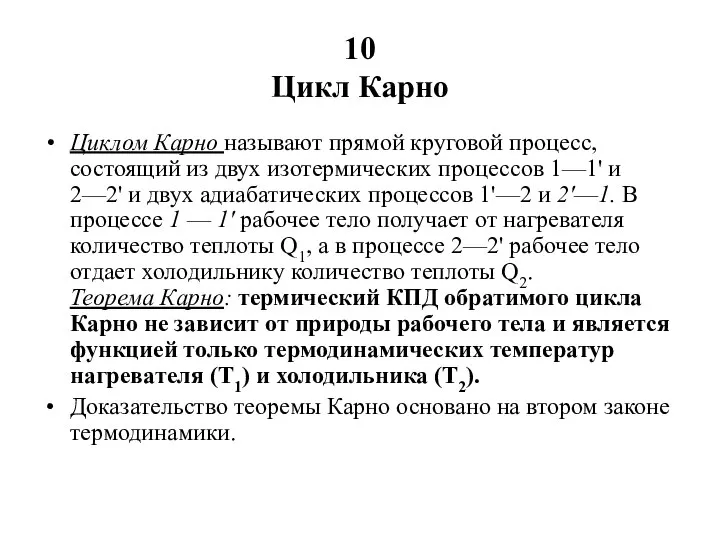 10
Цикл Карно

• Циклом Карно называют прямой круговой процесс, состоящий из двух изотермических процессов 1—1' и 2—2' и двух адиабатических процессов 1'—2 и 2'—1. В процессе 1 — 1' рабочее тело получает от нагревателя количество теплоты $Q_1$, а в процессе 2—2' рабочее тело отдает холодильнику количество теплоты $Q_2$.
Теорема Карно: термический КПД обратимого цикла Карно не зависит от природы рабочего тела и является функцией только термодинамических температур нагревателя ($T_1$) и холодильника ($T_2$).
• Доказательство теоремы Карно основано на втором законе термодинамики.